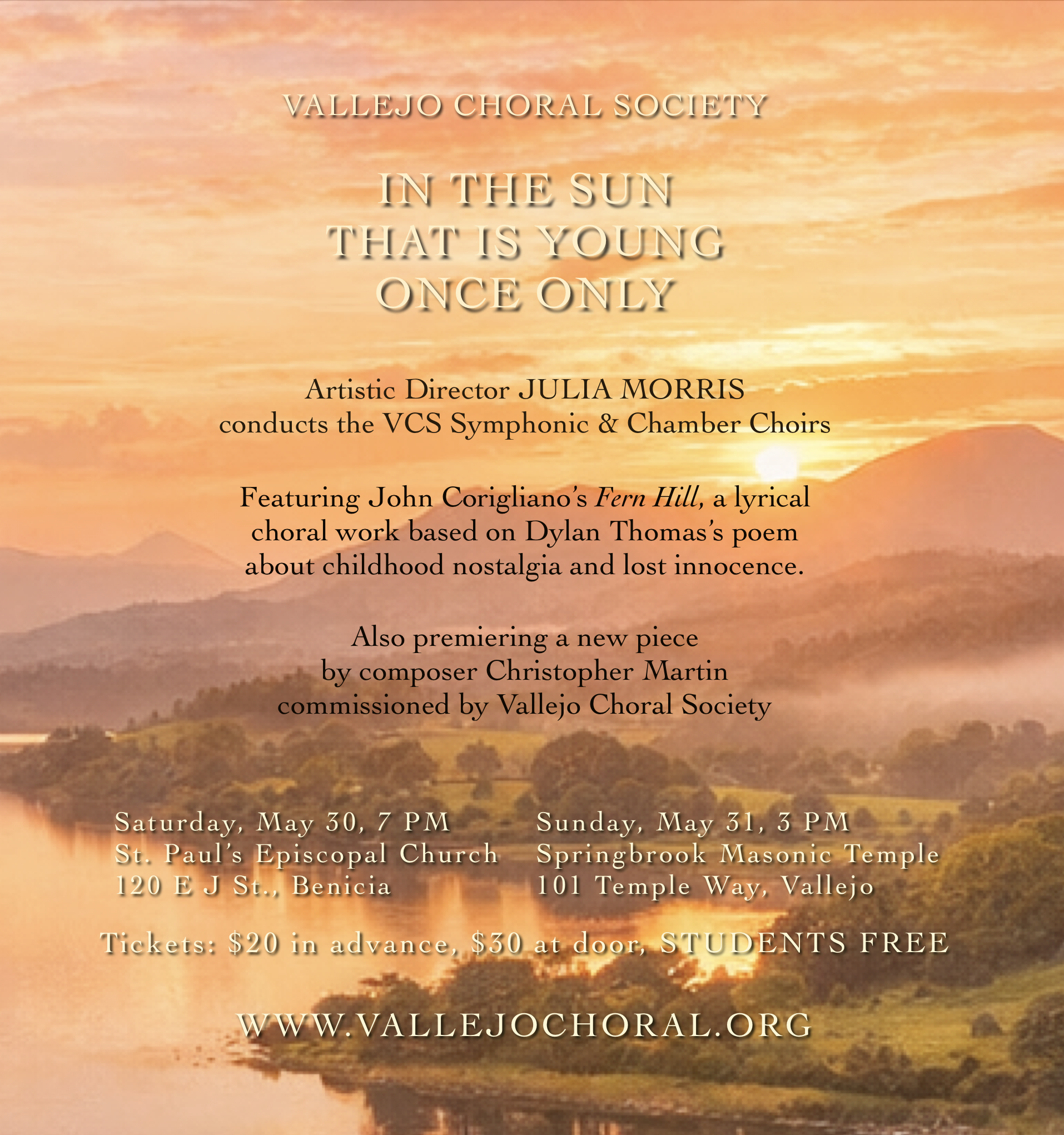 VALLEJO CHORAL SOCIETY

IN THE SUN
THAT IS YOUNG
ONCE ONLY

Artistic Director JULIA MORRIS conducts the VCS Symphonic & Chamber Choirs

Featuring John Corigliano's Fern Hill, a lyrical choral work based on Dylan Thomas's poem about childhood nostalgia and lost innocence.

Also premiering a new piece by composer Christopher Martin commissioned by Vallejo Choral Society

Saturday, May 30, 7 PM
St. Paul's Episcopal Church
120 E J St., Benicia

Sunday, May 31, 3 PM
Springbrook Masonic Temple
101 Temple Way, Vallejo

Tickets: $20 in advance, $30 at door, STUDENTS FREE

WWW.VALLEJOCHORAL.ORG